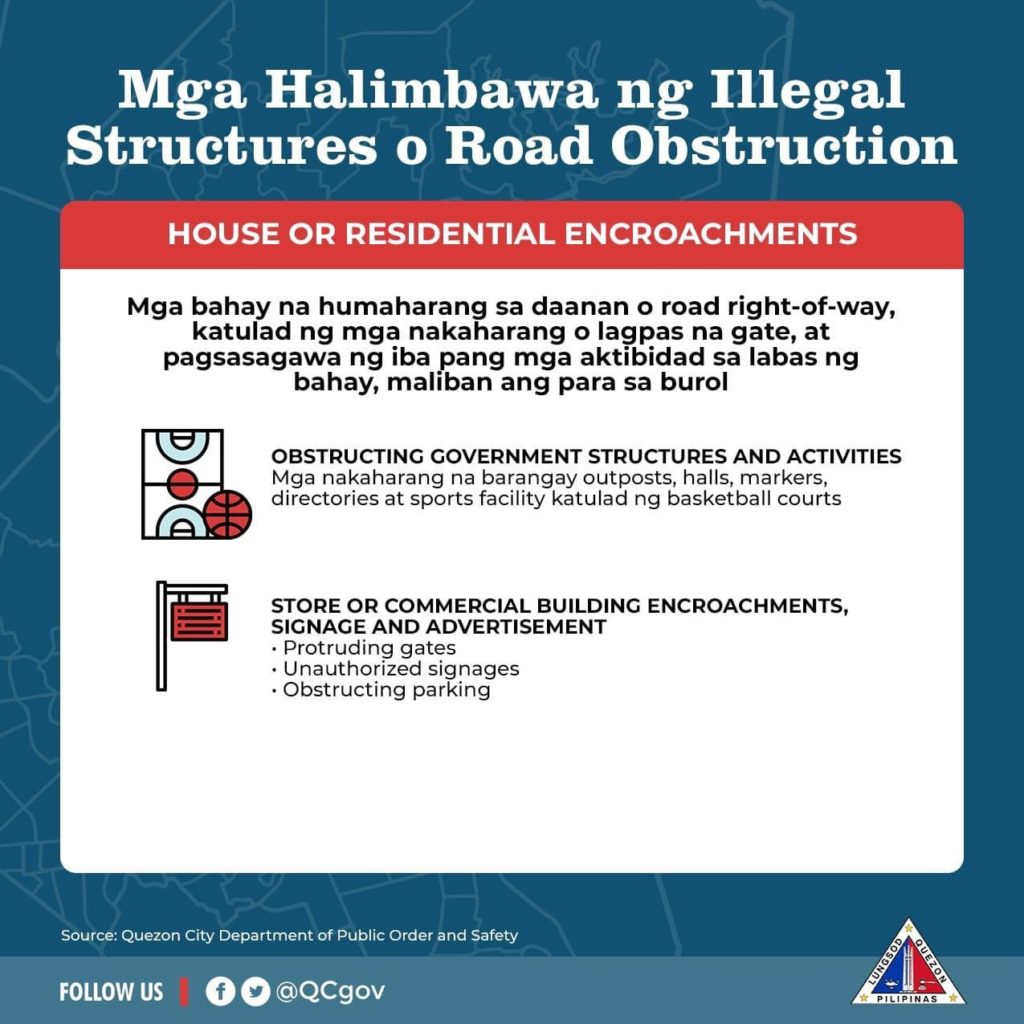 Mga Halimbawa ng Illegal Structures o Road Obstruction

HOUSE OR RESIDENTIAL ENCROACHMENTS

Mga bahay na humaharang sa daanan o road right-of-way, katulad ng mga nakaharang o lagpas na gate, at pagsasagawa ng iba pang mga aktibidad sa labas ng bahay, maliban ang para sa burol

OBSTRUCTING GOVERNMENT STRUCTURES AND ACTIVITIES
Mga nakaharang na barangay outposts, halls, markers, directories at sports facility katulad ng basketball courts

STORE OR COMMERCIAL BUILDING ENCROACHMENTS, SIGNAGE AND ADVERTISEMENT
• Protruding gates
• Unauthorized signages
• Obstructing parking

Source: Quezon City Department of Public Order and Safety

FOLLOW US @QCgov

LUNGSOD QUEZON PILIPINAS